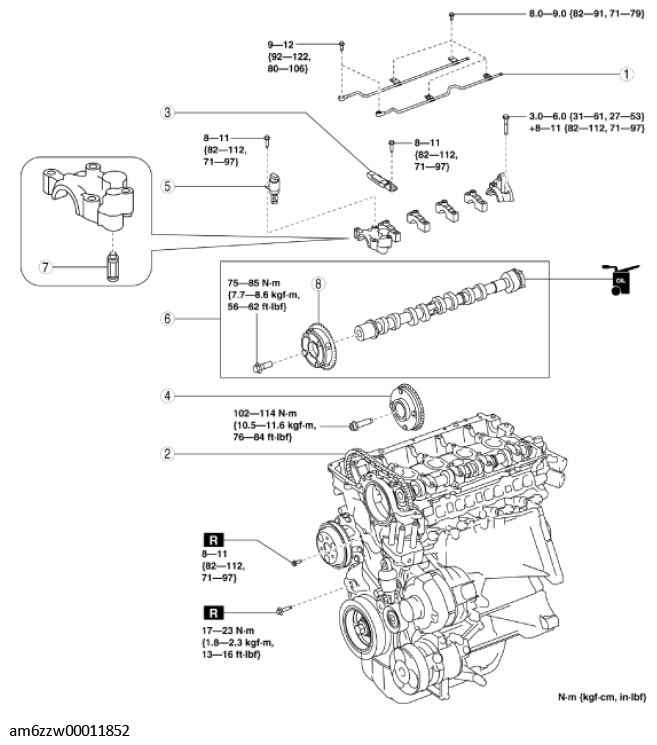 8.0—9.0 {82—91, 71—79}

9—12
{92—122,
80—106}

1

3

3.0—6.0 {31—61, 27—53}
+8—11 {82—112, 71—97}

8—11
{82—112,
71—97}

8—11
{82—112,
71—97}

5

7

75—85 N·m
{7.7—8.6 kgf·m,
56—62 ft·lbf}

8

6

OIL

4

102—114 N·m
{10.5—11.6 kgf·m,
76—84 ft·lbf}

2

R
8—11
{82—112,
71—97}

R
17—23 N·m
{1.8—2.3 kgf·m,
13—16 ft·lbf}

N·m {kgf·cm, in·lbf}

am6zzw00011852